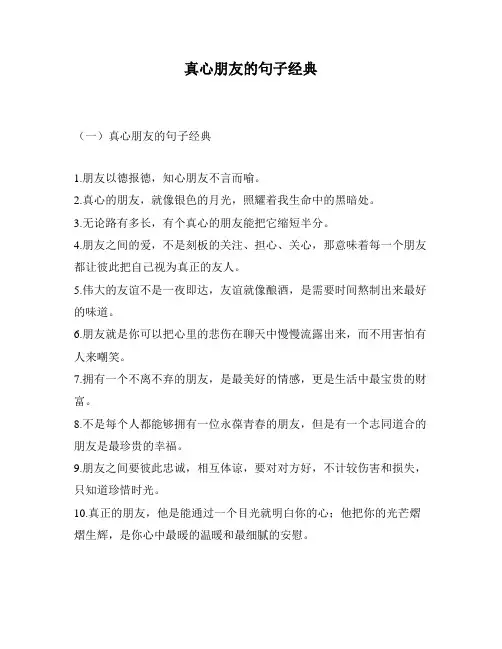 真心朋友的句子经典

（一）真心朋友的句子经典

1.朋友以德报德，知心朋友不言而喻。

2.真心的朋友，就像银色的月光，照耀着我生命中的黑暗处。

3.无论路有多长，有个真心的朋友能把它缩短半分。

4.朋友之间的爱，不是刻板的关注、担心、关心，那意味着每一个朋友都让彼此把自己视为真正的友人。

5.伟大的友谊不是一夜即达，友谊就像酿酒，是需要时间熬制出来最好的味道。

6.朋友就是你可以把心里的悲伤在聊天中慢慢流露出来，而不用害怕有人来嘲笑。

7.拥有一个不离不弃的朋友，是最美好的情感，更是生活中最宝贵的财富。

8.不是每个人都能够拥有一位永葆青春的朋友，但是有一个志同道合的朋友是最珍贵的幸福。

9.朋友之间要彼此忠诚，相互体谅，要对对方好，不计较伤害和损失，只知道珍惜时光。

10.真正的朋友，他是能通过一个目光就明白你的心；他把你的光芒熠熠生辉，是你心中最暖的温暖和最细腻的安慰。